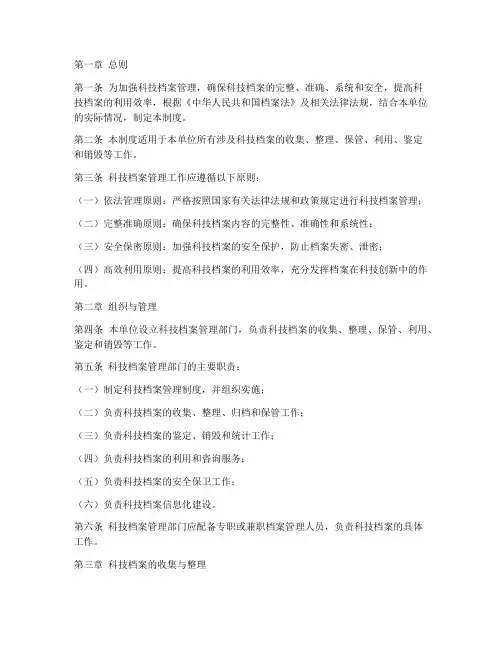 第一章 总则

第一条 为加强科技档案管理，确保科技档案的完整、准确、系统和安全，提高科技档案的利用效率，根据《中华人民共和国档案法》及相关法律法规，结合本单位的实际情况，制定本制度。

第二条 本制度适用于本单位所有涉及科技档案的收集、整理、保管、利用、鉴定和销毁等工作。

第三条 科技档案管理工作应遵循以下原则：

（一）依法管理原则：严格按照国家有关法律法规和政策规定进行科技档案管理；

（二）完整准确原则：确保科技档案内容的完整性、准确性和系统性；

（三）安全保密原则：加强科技档案的安全保护，防止档案失密、泄密；

（四）高效利用原则：提高科技档案的利用效率，充分发挥档案在科技创新中的作用。

第二章 组织与管理

第四条 本单位设立科技档案管理部门，负责科技档案的收集、整理、保管、利用、鉴定和销毁等工作。

第五条 科技档案管理部门的主要职责：

（一）制定科技档案管理制度，并组织实施；

（二）负责科技档案的收集、整理、归档和保管工作；

（三）负责科技档案的鉴定、销毁和统计工作；

（四）负责科技档案的利用和咨询服务；

（五）负责科技档案的安全保卫工作；

（六）负责科技档案信息化建设。

第六条 科技档案管理部门应配备专职或兼职档案管理人员，负责科技档案的具体工作。

第三章 科技档案的收集与整理